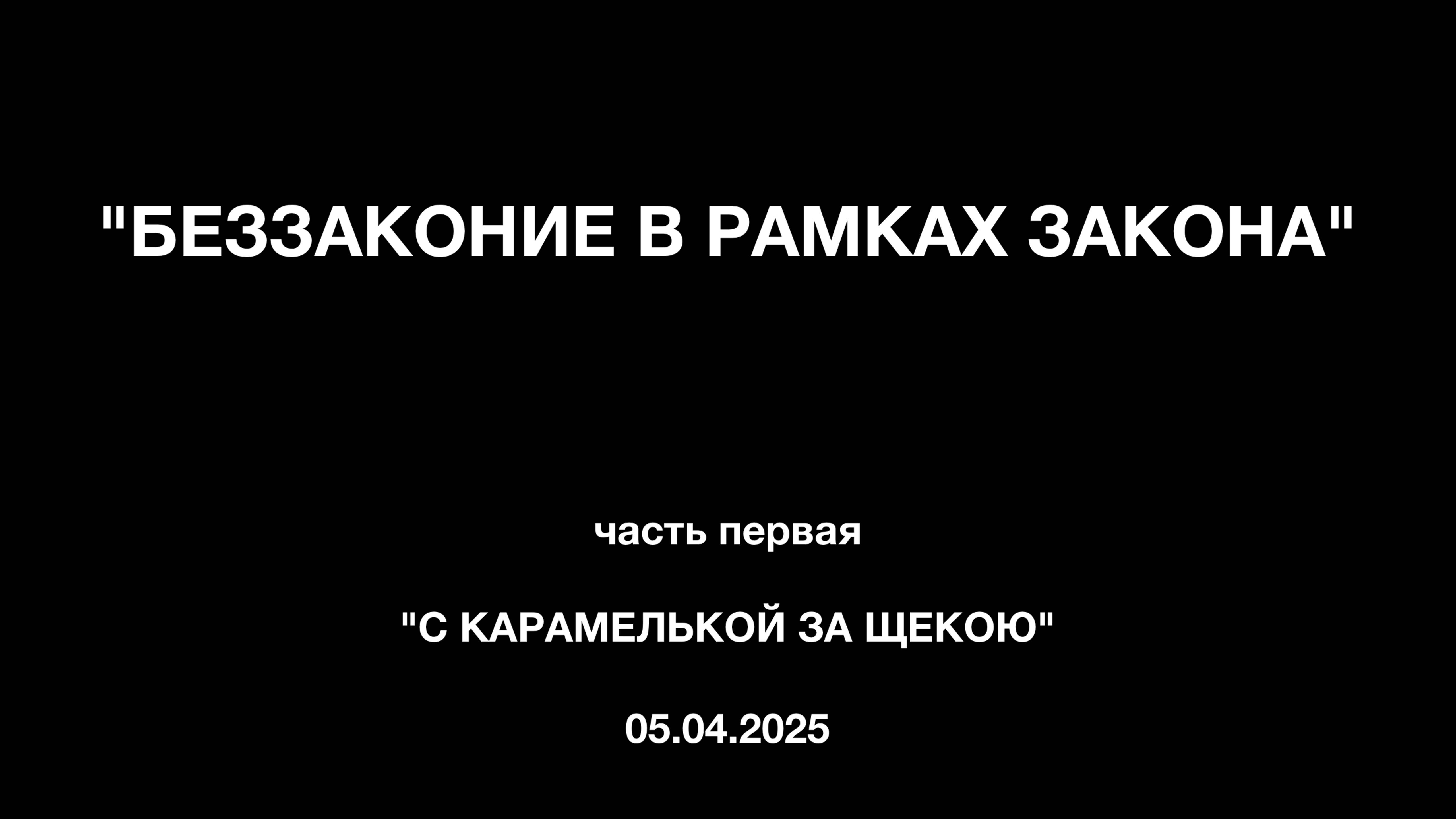 "БЕЗЗАКОНИЕ В РАМКАХ ЗАКОНА"

часть первая

"С КАРАМЕЛЬКОЙ ЗА ЩЕКОЮ"

05.04.2025